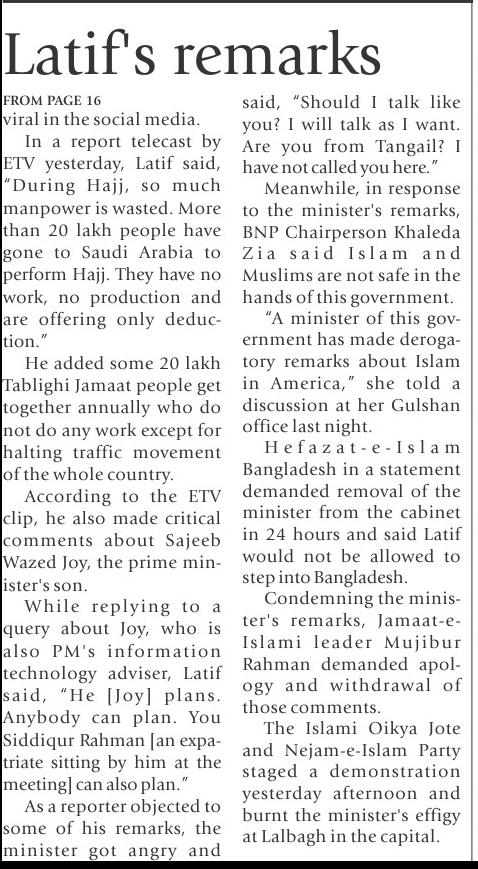 Latif's remarks

FROM PAGE 16
viral in the social media.

In a report telecast by ETV yesterday, Latif said, "During Hajj, so much manpower is wasted. More than 20 lakh people have gone to Saudi Arabia to perform Hajj. They have no work, no production and are offering only deduction."

He added some 20 lakh Tablighi Jamaat people get together annually who do not do any work except for halting traffic movement of the whole country.

According to the ETV clip, he also made critical comments about Sajeeb Wazed Joy, the prime minister's son.

While replying to a query about Joy, who is also PM's information technology adviser, Latif said, "He [Joy] plans. Anybody can plan. You Siddiqur Rahman [an expatriate sitting by him at the meeting] can also plan."

As a reporter objected to some of his remarks, the minister got angry and said, "Should I talk like you? I will talk as I want. Are you from Tangail? I have not called you here."

Meanwhile, in response to the minister's remarks, BNP Chairperson Khaleda Zia said Islam and Muslims are not safe in the hands of this government.

"A minister of this government has made derogatory remarks about Islam in America," she told a discussion at her Gulshan office last night.

Hefazat-e-Islam Bangladesh in a statement demanded removal of the minister from the cabinet in 24 hours and said Latif would not be allowed to step into Bangladesh.

Condemning the minister's remarks, Jamaat-e-Islami leader Mujibur Rahman demanded apology and withdrawal of those comments.

The Islami Oikya Jote and Nejam-e-Islam Party staged a demonstration yesterday afternoon and burnt the minister's effigy at Lalbagh in the capital.